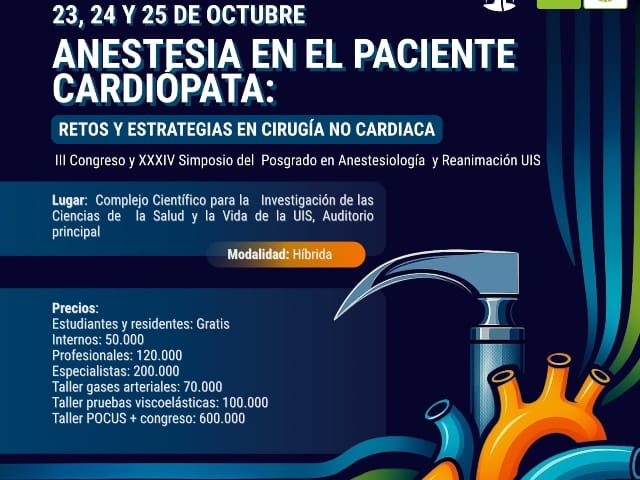 23, 24 Y 25 DE OCTUBRE

ANESTESIA EN EL PACIENTE CARDIÓPATA:

RETOS Y ESTRATEGIAS EN CIRUGÍA NO CARDIACA

III Congreso y XXXIV Simposio del Posgrado en Anestesiología y Reanimación UIS

Lugar: Complejo Científico para la Investigación de las Ciencias de la Salud y la Vida de la UIS, Auditorio principal

Modalidad: Híbrida

Precios:
Estudiantes y residentes: Gratis
Internos: 50.000
Profesionales: 120.000
Especialistas: 200.000
Taller gases arteriales: 70.000
Taller pruebas viscoelásticas: 100.000
Taller POCUS + congreso: 600.000